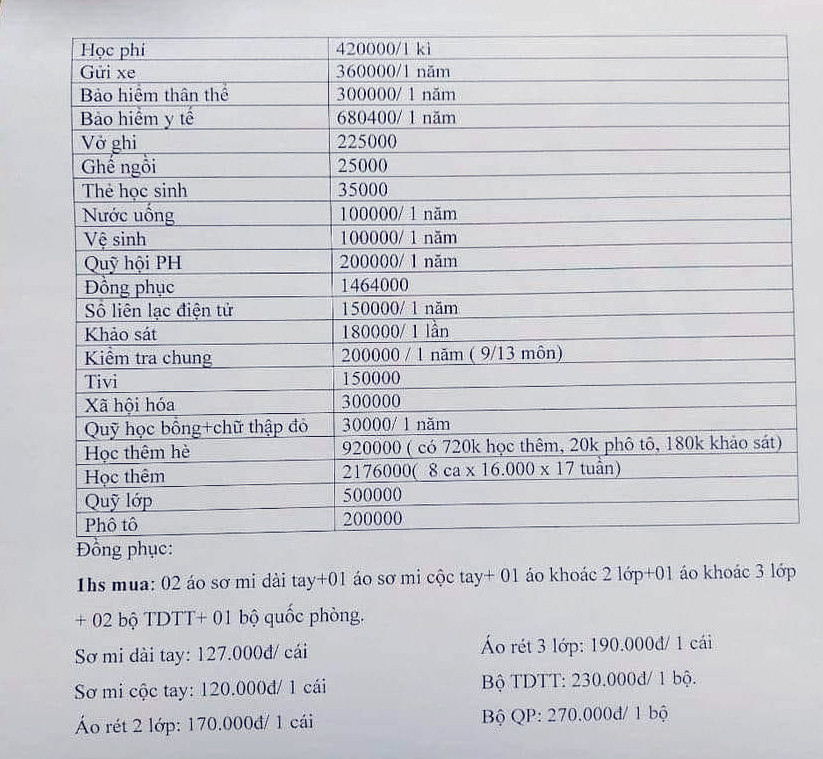 | Học phí | 420000/1 kì |
|---|---|
| Gửi xe | 360000/1 năm |
| Bảo hiểm thân thể | 300000/ 1 năm |
| Bảo hiểm y tế | 680400/ 1 năm |
| Vở ghi | 225000 |
| Ghế ngồi | 25000 |
| Thẻ học sinh | 35000 |
| Nước uống | 100000/ 1 năm |
| Vệ sinh | 100000/ 1 năm |
| Quỹ hội PH | 200000/ 1 năm |
| Đồng phục | 1464000 |
| Sổ liên lạc điện tử | 150000/ 1 năm |
| Khảo sát | 180000/ 1 lần |
| Kiểm tra chung | 200000 / 1 năm ( 9/13 môn) |
| Tivi | 150000 |
| Xã hội hóa | 300000 |
| Quỹ học bổng+chữ thập đỏ | 30000/ 1 năm |
| Học thêm hè | 920000 ( có 720k học thêm, 20k phô tô, 180k khảo sát) |
| Học thêm | 2176000( 8 ca x 16.000 x 17 tuần) |
| Quỹ lớp | 500000 |
| Phô tô | 200000 |

Đồng phục:

**1hs mua**: 02 áo sơ mi dài tay+01 áo sơ mi cộc tay+ 01 áo khoác 2 lớp+01 áo khoác 3 lớp + 02 bộ TDTT+ 01 bộ quốc phòng.

Sơ mi dài tay: 127.000đ/ cái

Sơ mi cộc tay: 120.000đ/ 1 cái

Áo rét 2 lớp: 170.000đ/ 1 cái

Áo rét 3 lớp: 190.000đ/ 1 cái

Bộ TDTT: 230.000đ/ 1 bộ.

Bộ QP: 270.000đ/ 1 bộ